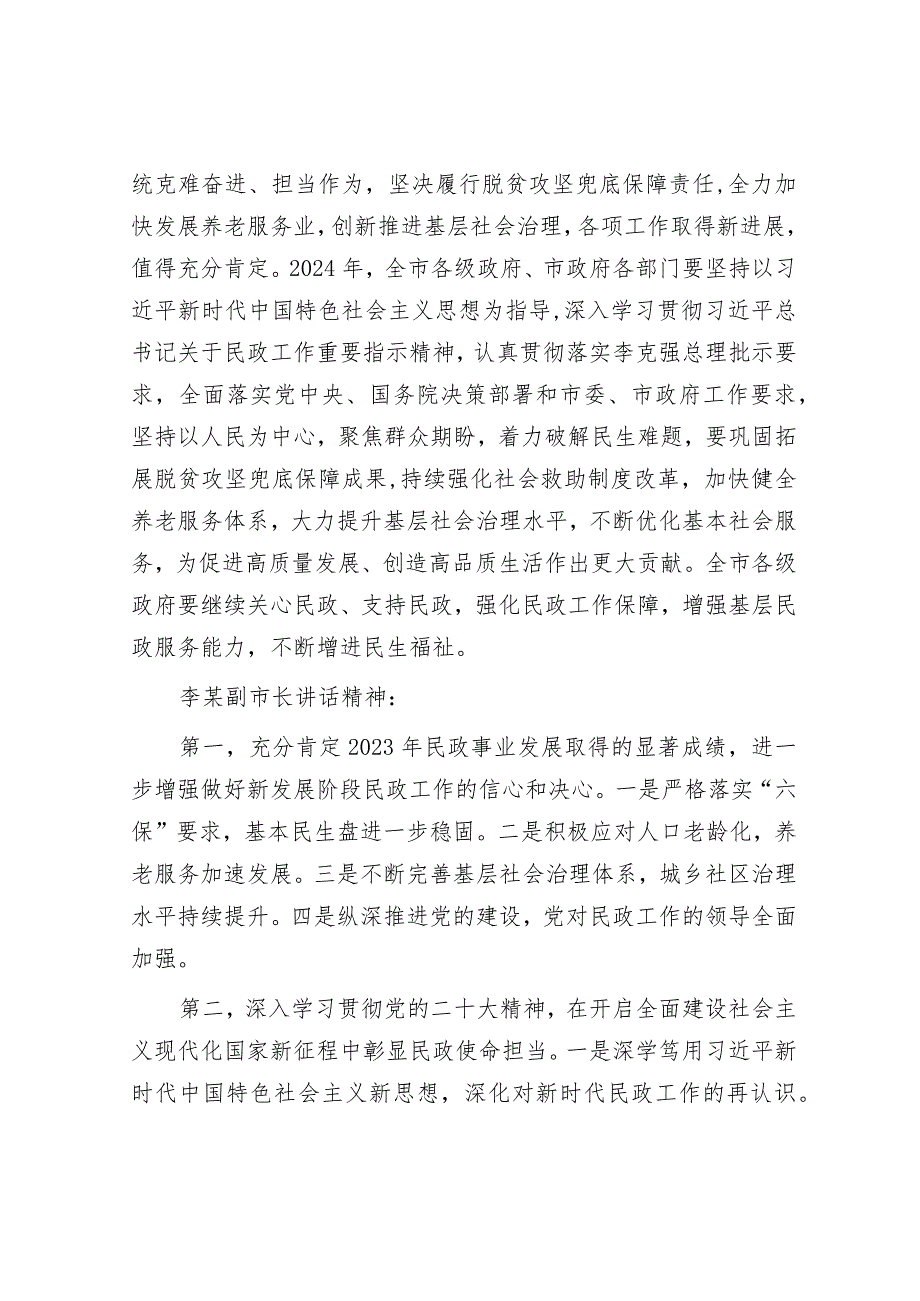 统克难奋进、担当作为，坚决履行脱贫攻坚兜底保障责任，全力加快发展养老服务业，创新推进基层社会治理，各项工作取得新进展，值得充分肯定。2024年，全市各级政府、市政府各部门要坚持以习近平新时代中国特色社会主义思想为指导，深入学习贯彻习近平总书记关于民政工作重要指示精神，认真贯彻落实李克强总理批示要求，全面落实党中央、国务院决策部署和市委、市政府工作要求，坚持以人民为中心，聚焦群众期盼，着力破解民生难题，要巩固拓展脱贫攻坚兜底保障成果，持续强化社会救助制度改革，加快健全养老服务体系，大力提升基层社会治理水平，不断优化基本社会服务，为促进高质量发展、创造高品质生活作出更大贡献。全市各级政府要继续关心民政、支持民政，强化民政工作保障，增强基层民政服务能力，不断增进民生福祉。

李某副市长讲话精神：

第一，充分肯定2023年民政事业发展取得的显著成绩，进一步增强做好新发展阶段民政工作的信心和决心。一是严格落实“六保”要求，基本民生盘进一步稳固。二是积极应对人口老龄化，养老服务加速发展。三是不断完善基层社会治理体系，城乡社区治理水平持续提升。四是纵深推进党的建设，党对民政工作的领导全面加强。

第二，深入学习贯彻党的二十大精神，在开启全面建设社会主义现代化国家新征程中彰显民政使命担当。一是深学笃用习近平新时代中国特色社会主义新思想，深化对新时代民政工作的再认识。